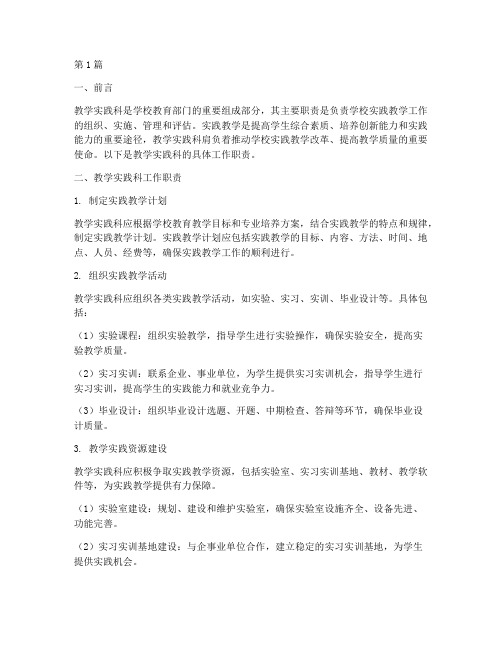 第1篇

一、前言

教学实践科是学校教育部门的重要组成部分，其主要职责是负责学校实践教学工作的组织、实施、管理和评估。实践教学是提高学生综合素质、培养创新能力和实践能力的重要途径，教学实践科肩负着推动学校实践教学改革、提高教学质量的重要使命。以下是教学实践科的具体工作职责。

二、教学实践科工作职责

1. 制定实践教学计划

教学实践科应根据学校教育教学目标和专业培养方案，结合实践教学的特点和规律，制定实践教学计划。实践教学计划应包括实践教学的目标、内容、方法、时间、地点、人员、经费等，确保实践教学工作的顺利进行。

2. 组织实践教学活动

教学实践科应组织各类实践教学活动，如实验、实习、实训、毕业设计等。具体包括：

（1）实验课程：组织实验教学，指导学生进行实验操作，确保实验安全，提高实验教学质量。

（2）实习实训：联系企业、事业单位，为学生提供实习实训机会，指导学生进行实习实训，提高学生的实践能力和就业竞争力。

（3）毕业设计：组织毕业设计选题、开题、中期检查、答辩等环节，确保毕业设计质量。

3. 教学实践资源建设

教学实践科应积极争取实践教学资源，包括实验室、实习实训基地、教材、教学软件等，为实践教学提供有力保障。

（1）实验室建设：规划、建设和维护实验室，确保实验室设施齐全、设备先进、功能完善。

（2）实习实训基地建设：与企事业单位合作，建立稳定的实习实训基地，为学生提供实践机会。